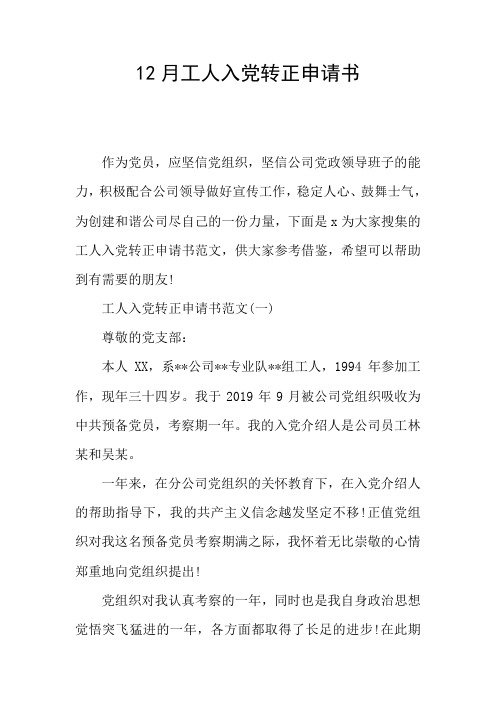 12月工人入党转正申请书

作为党员，应坚信党组织，坚信公司党政领导班子的能力，积极配合公司领导做好宣传工作，稳定人心、鼓舞士气，为创建和谐公司尽自己的一份力量，下面是x为大家搜集的工人入党转正申请书范文，供大家参考借鉴，希望可以帮助到有需要的朋友!

工人入党转正申请书范文(一)

尊敬的党支部：

本人 XX，系**公司**专业队**组工人，1994 年参加工作，现年三十四岁。我于 2019 年 9 月被公司党组织吸收为中共预备党员，考察期一年。我的入党介绍人是公司员工林某和吴某。

一年来，在分公司党组织的关怀教育下，在入党介绍人的帮助指导下，我的共产主义信念越发坚定不移!正值党组织对我这名预备党员考察期满之际，我怀着无比崇敬的心情郑重地向党组织提出!

党组织对我认真考察的一年，同时也是我自身政治思想觉悟突飞猛进的一年，各方面都取得了长足的进步!在此期